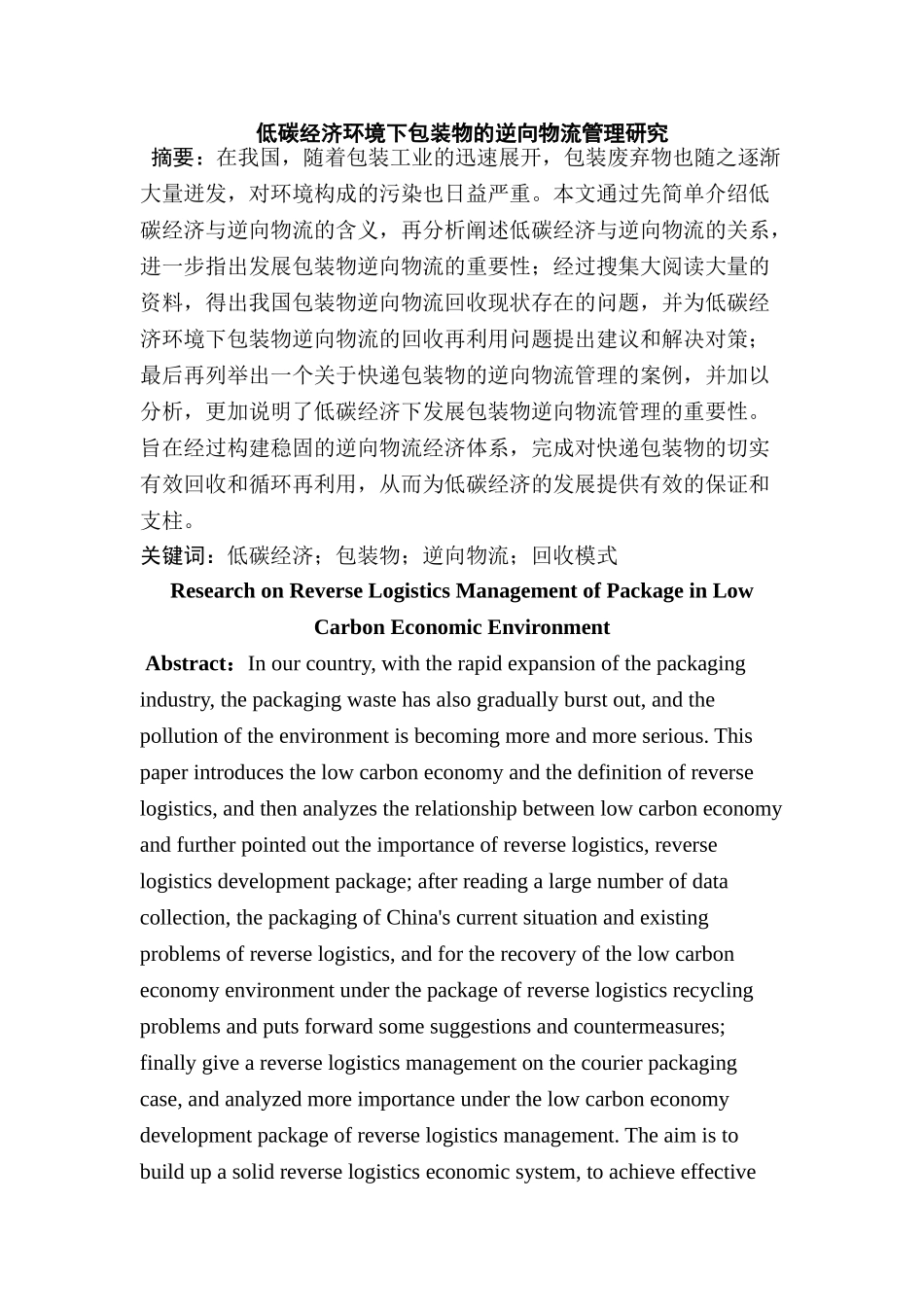 低碳经济环境下包装物的逆向物流管理研究

摘要：在我国，随着包装工业的迅速展开，包装废弃物也随之逐渐大量迸发，对环境构成的污染也日益严重。本文通过先简单介绍低碳经济与逆向物流的含义，再分析阐述低碳经济与逆向物流的关系，进一步指出发展包装物逆向物流的重要性；经过搜集大阅读大量的资料，得出我国包装物逆向物流回收现状存在的问题，并为低碳经济环境下包装物逆向物流的回收再利用问题提出建议和解决对策；最后再列举出一个关于快递包装物的逆向物流管理的案例，并加以分析，更加说明了低碳经济下发展包装物逆向物流管理的重要性。旨在经过构建稳固的逆向物流经济体系，完成对快递包装物的切实有效回收和循环再利用，从而为低碳经济的发展提供有效的保证和支柱。

关键词：低碳经济；包装物；逆向物流；回收模式

Research on Reverse Logistics Management of Package in Low Carbon Economic Environment

Abstract：In our country, with the rapid expansion of the packaging industry, the packaging waste has also gradually burst out, and the pollution of the environment is becoming more and more serious. This paper introduces the low carbon economy and the definition of reverse logistics, and then analyzes the relationship between low carbon economy and further pointed out the importance of reverse logistics, reverse logistics development package; after reading a large number of data collection, the packaging of China's current situation and existing problems of reverse logistics, and for the recovery of the low carbon economy environment under the package of reverse logistics recycling problems and puts forward some suggestions and countermeasures; finally give a reverse logistics management on the courier packaging case, and analyzed more importance under the low carbon economy development package of reverse logistics management. The aim is to build up a solid reverse logistics economic system, to achieve effective